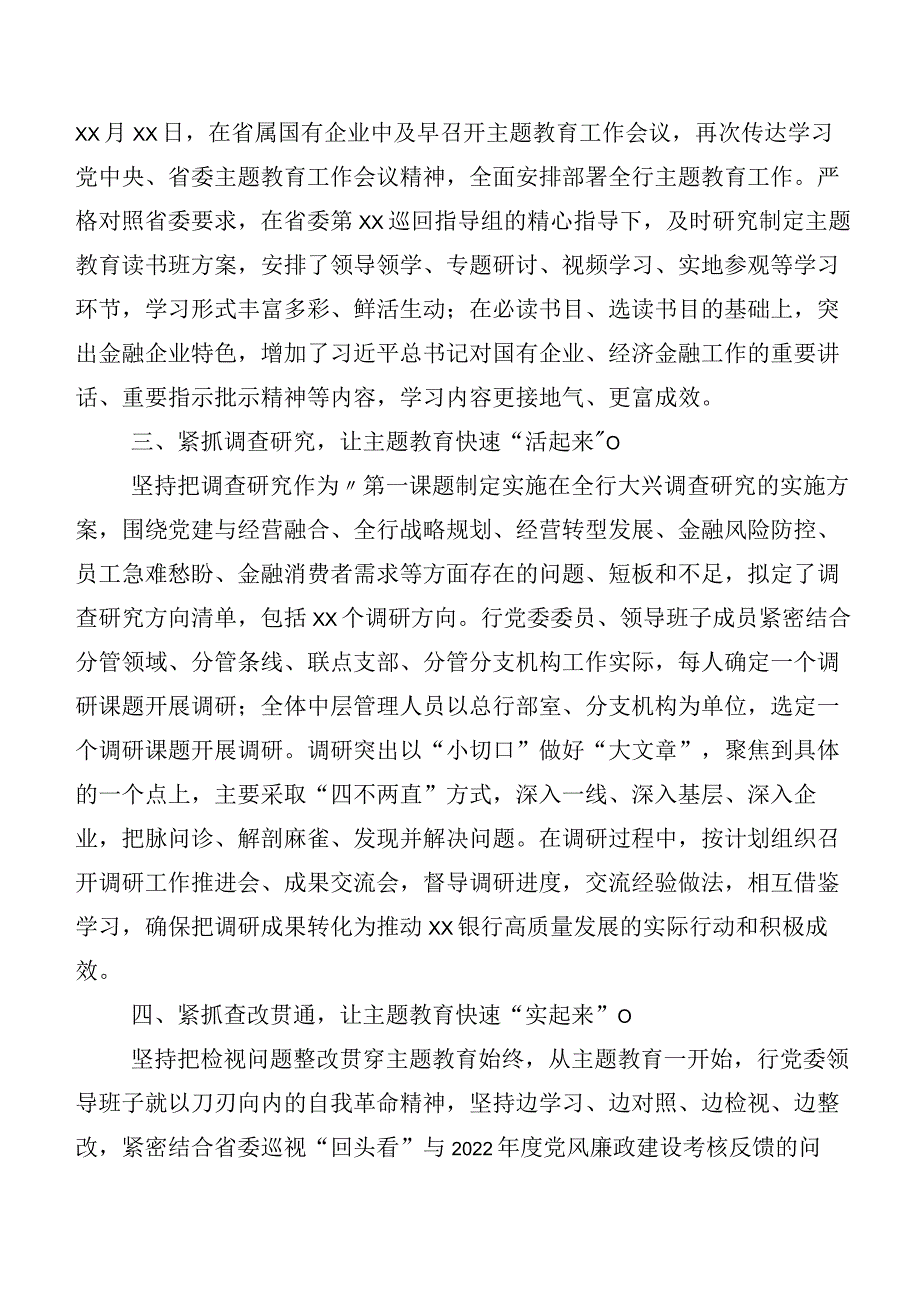 xx月xx日，在省属国有企业中及早召开主题教育工作会议，再次传达学习党中央、省委主题教育工作会议精神，全面安排部署全行主题教育工作。严格对照省委要求，在省委第xx巡回指导组的精心指导下，及时研究制定主题教育读书班方案，安排了领导领学、专题研讨、视频学习、实地参观等学习环节，学习形式丰富多彩、鲜活生动；在必读书目、选读书目的基础上，突出金融企业特色，增加了习近平总书记对国有企业、经济金融工作的重要讲话、重要指示批示精神等内容，学习内容更接地气、更富成效。

三、紧抓调查研究，让主题教育快速“活起来”o

坚持把调查研究作为〃第一课题制定实施在全行大兴调查研究的实施方案，围绕党建与经营融合、全行战略规划、经营转型发展、金融风险防控、员工急难愁盼、金融消费者需求等方面存在的问题、短板和不足，拟定了调查研究方向清单，包括xx个调研方向。行党委委员、领导班子成员紧密结合分管领域、分管条线、联点支部、分管分支机构工作实际，每人确定一个调研课题开展调研；全体中层管理人员以总行部室、分支机构为单位，选定一个调研课题开展调研。调研突出以“小切口”做好“大文章”，聚焦到具体的一个点上，主要采取“四不两直”方式，深入一线、深入基层、深入企业，把脉问诊、解剖麻雀、发现并解决问题。在调研过程中，按计划组织召开调研工作推进会、成果交流会，督导调研进度，交流经验做法，相互借鉴学习，确保把调研成果转化为推动xx银行高质量发展的实际行动和积极成效。

四、紧抓查改贯通，让主题教育快速“实起来”o

坚持把检视问题整改贯穿主题教育始终，从主题教育一开始，行党委领导班子就以刀刃向内的自我革命精神，坚持边学习、边对照、边检视、边整改，紧密结合省委巡视“回头看”与2022年度党风廉政建设考核反馈的问